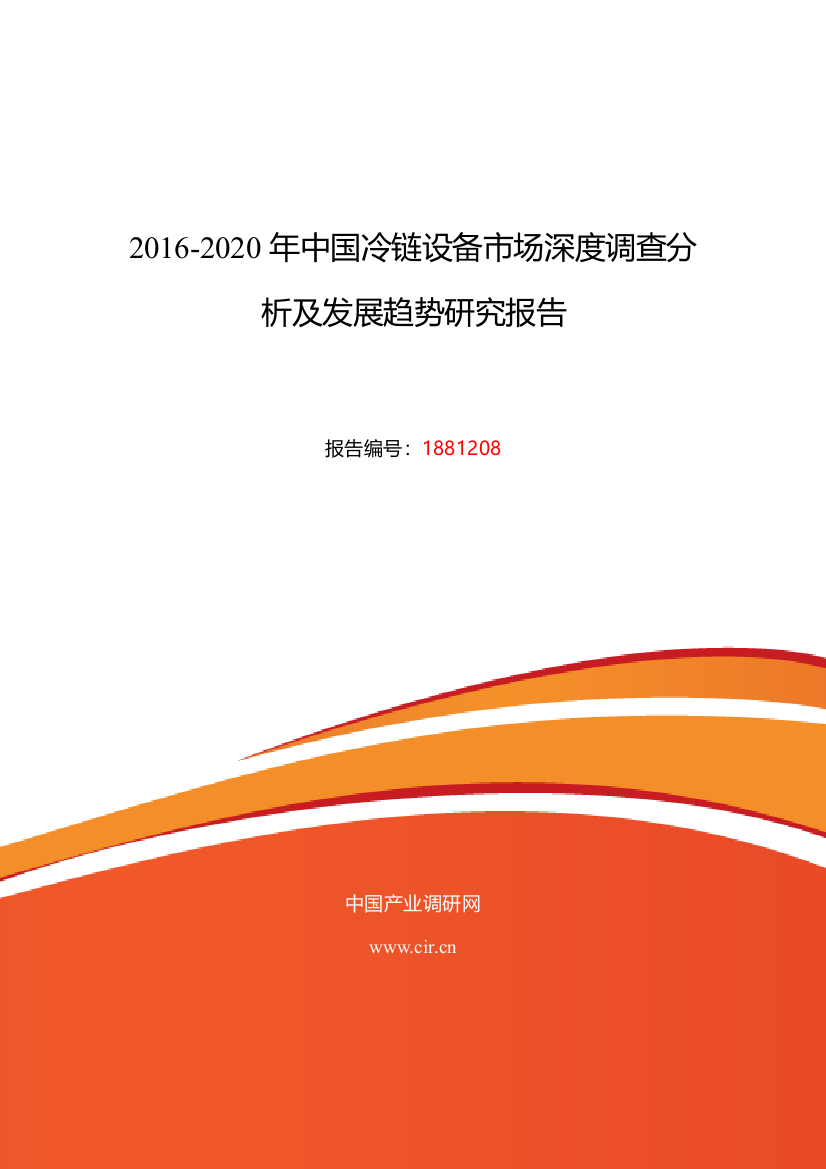 2016-2020 年中国冷链设备市场深度调查分析及发展趋势研究报告

报告编号：1881208

中国产业调研网

www.cir.cn